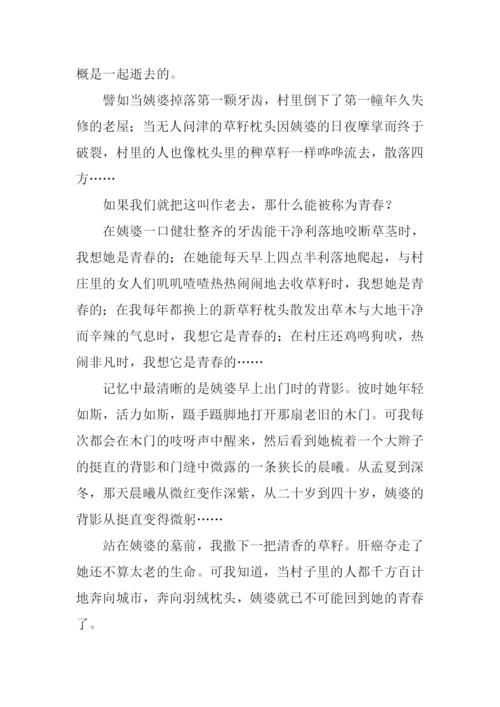 概是一起逝去的。

譬如当姨婆掉落第一颗牙齿，村里倒下了第一幢年久失修的老屋；当无人问津的草籽枕头因姨婆的日夜摩挲而终于破裂，村里的人也像枕头里的稗草籽一样哗哗流去，散落四方……

如果我们就把这叫作老去，那什么能被称为青春？

在姨婆一口健壮整齐的牙齿能干净利落地咬断草茎时，我想她是青春的；在她能每天早上四点半利落地爬起，与村庄里的女人们叽叽喳喳热热闹闹地去收草籽时，我想她是青春的；在我每年都换上的新草籽枕头散发出草木与大地干净而辛辣的气息时，我想它是青春的；在村庄还鸡鸣狗吠，热闹非凡时，我想它是青春的……

记忆中最清晰的是姨婆早上出门时的背影。彼时她年轻如斯，活力如斯，蹑手蹑脚地打开那扇老旧的木门。可我每次都会在木门的吱呀声中醒来，然后看到她梳着一个大辫子的挺直的背影和门缝中微露的一条狭长的晨曦。从孟夏到深冬，那天晨曦从微红变作深紫，从二十岁到四十岁，姨婆的背影从挺直变得微躬……

站在姨婆的墓前，我撒下一把清香的草籽。肝癌夺走了她还不算太老的生命。可我知道，当村子里的人都千方百计地奔向城市，奔向羽绒枕头，姨婆就已不可能回到她的青春了。